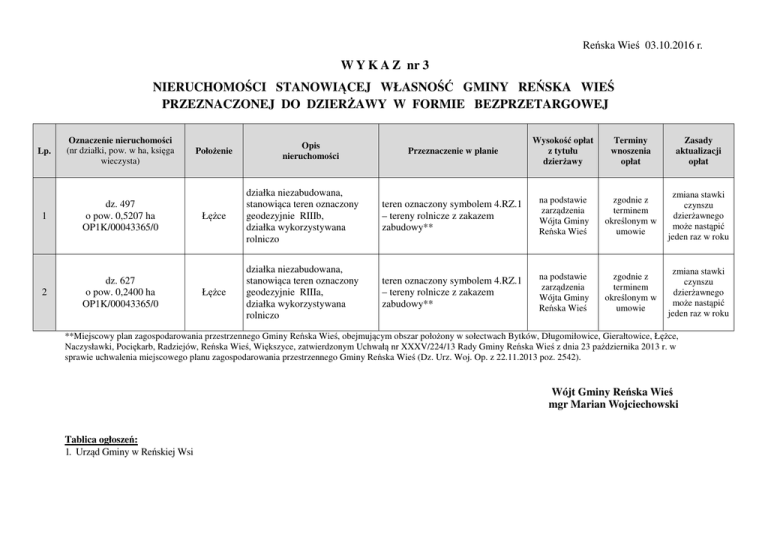 Reńska Wieś 03.10.2016 r.

W Y K A Z nr 3

NIERUCHOMOŚCI STANOWIĄCEJ WŁASNOŚĆ GMINY REŃSKA WIEŚ PRZEZNACZONEJ DO DZIERŻAWY W FORMIE BEZPRZETARGOWEJ

| Lp. | Oznaczenie nieruchomości (nr działki, pow. w ha, księga wieczysta) | Położenie | Opis nieruchomości | Przeznaczenie w planie | Wysokość opłat z tytułu dzierżawy | Terminy wnoszenia opłat | Zasady aktualizacji opłat |
|---|---|---|---|---|---|---|---|
| 1 | dz. 497 o pow. 0,5207 ha OP1K/00043365/0 | Łężce | działka niezabudowana, stanowiąca teren oznaczony geodezyjnie RIIIb, działka wykorzystywana rolniczo | teren oznaczony symbolem 4.RZ.1 – tereny rolnicze z zakazem zabudowy** | na podstawie zarządzenia Wójta Gminy Reńska Wieś | zgodnie z terminem określonym w umowie | zmiana stawki czynszu dzierżawnego może nastąpić jeden raz w roku |
| 2 | dz. 627 o pow. 0,2400 ha OP1K/00043365/0 | Łężce | działka niezabudowana, stanowiąca teren oznaczony geodezyjnie RIIIa, działka wykorzystywana rolniczo | teren oznaczony symbolem 4.RZ.1 – tereny rolnicze z zakazem zabudowy** | na podstawie zarządzenia Wójta Gminy Reńska Wieś | zgodnie z terminem określonym w umowie | zmiana stawki czynszu dzierżawnego może nastąpić jeden raz w roku |

**Miejscowy plan zagospodarowania przestrzennego Gminy Reńska Wieś, obejmującym obszar położony w sołectwach Bytków, Długomiłowice, Gierałtowice, Łężce, Naczysławki, Pociękarb, Radziejów, Reńska Wieś, Większyce, zatwierdzonym Uchwałą nr XXXV/224/13 Rady Gminy Reńska Wieś z dnia 23 października 2013 r. w sprawie uchwalenia miejscowego planu zagospodarowania przestrzennego Gminy Reńska Wieś (Dz. Urz. Woj. Op. z 22.11.2013 poz. 2542).

Wójt Gminy Reńska Wieś
mgr Marian Wojciechowski

Tablica ogłoszeń:
1. Urząd Gminy w Reńskiej Wsi